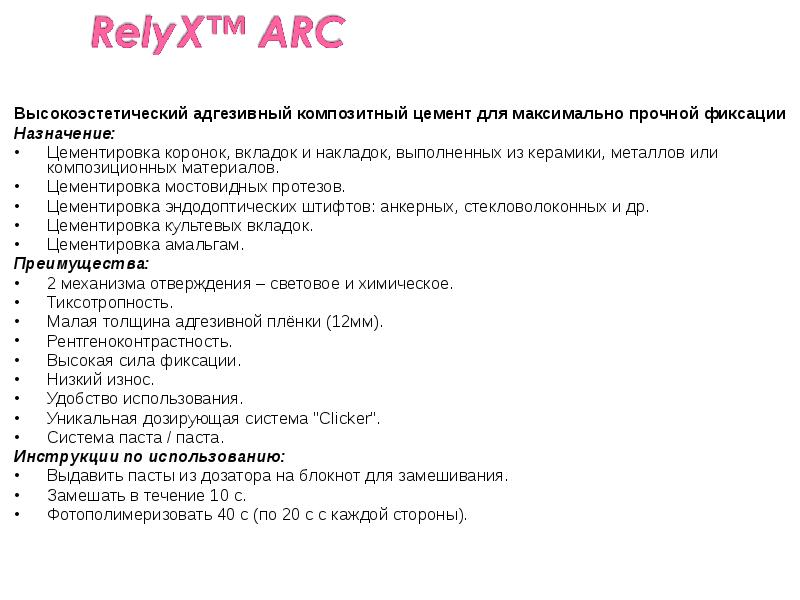 RelyX™ ARC

Высокоэстетический адгезивный композитный цемент для максимально прочной фиксации

Назначение:

• Цементировка коронок, вкладок и накладок, выполненных из керамики, металлов или композиционных материалов.
• Цементировка мостовидных протезов.
• Цементировка эндодоптических штифтов: анкерных, стекловолоконных и др.
• Цементировка культевых вкладок.
• Цементировка амальгам.

Преимущества:

• 2 механизма отверждения – световое и химическое.
• Тиксотропность.
• Малая толщина адгезивной плёнки (12мм).
• Рентгеноконтрастность.
• Высокая сила фиксации.
• Низкий износ.
• Удобство использования.
• Уникальная дозирующая система "Clicker".
• Система паста / паста.

Инструкции по использованию:

• Выдавить пасты из дозатора на блокнот для замешивания.
• Замешать в течение 10 с.
• Фотополимеризовать 40 с (по 20 с с каждой стороны).